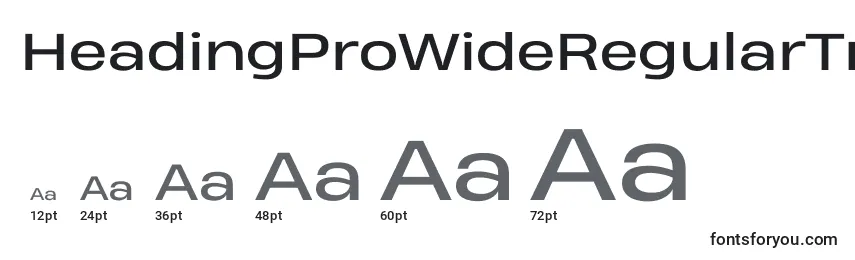 HeadingProWideRegularTr

Aa Aa Aa Aa Aa Aa
12pt 24pt 36pt 48pt 60pt 72pt

fontsforyou.com